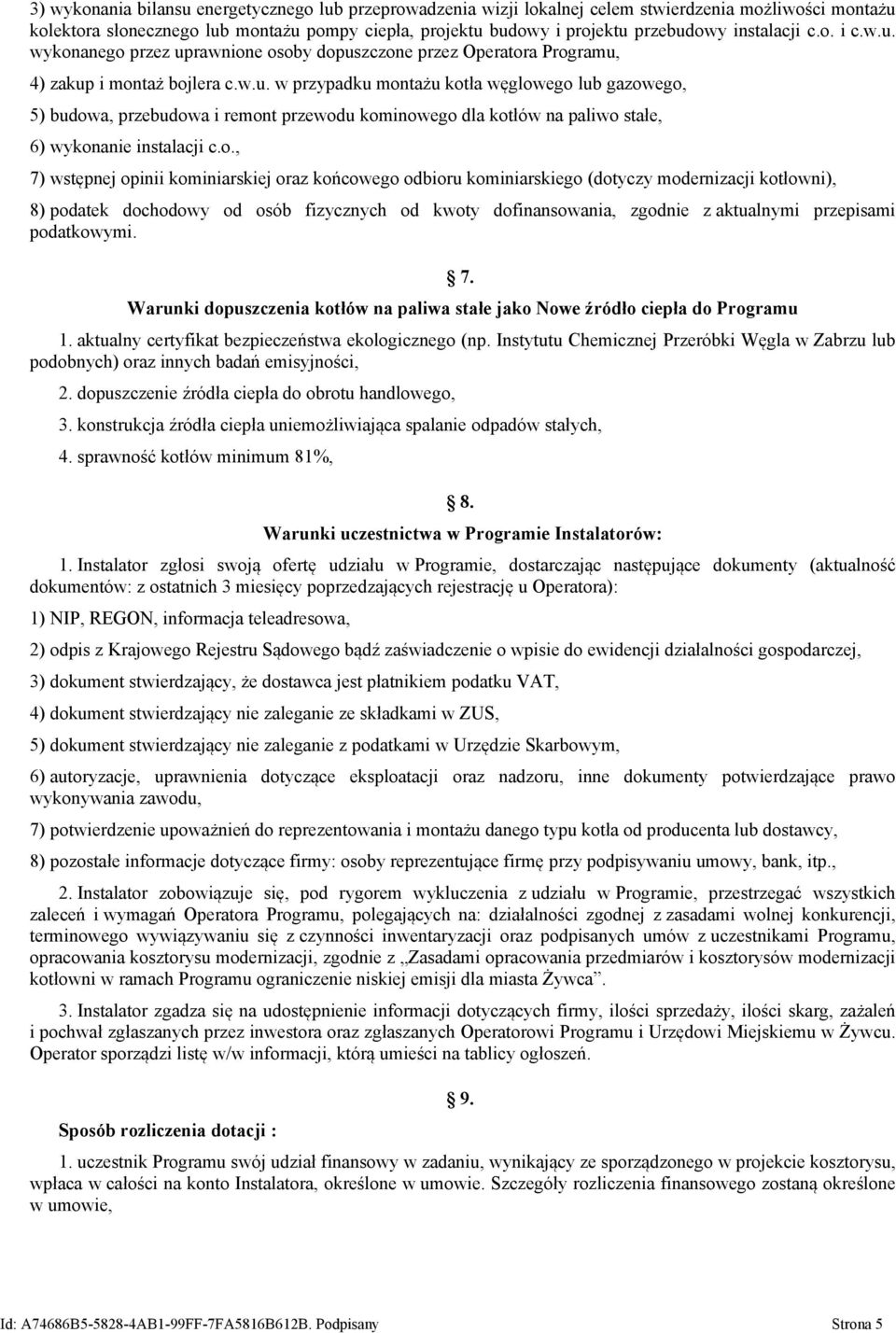 3) wykonania bilansu energetycznego lub przeprowadzenia wizji lokalnej celem stwierdzenia możliwości montażu kolektora słonecznego lub montażu pompy ciepła, projektu budowy i projektu przebudowy instalacji c.o. i c.w.u. wykonanego przez uprawnione osoby dopuszczone przez Operatora Programu,

4) zakup i montaż bojlera c.w.u. w przypadku montażu kotła węglowego lub gazowego,

5) budowa, przebudowa i remont przewodu kominowego dla kotłów na paliwo stałe,

6) wykonanie instalacji c.o.,

7) wstępnej opinii kominiarskiej oraz końcowego odbioru kominiarskiego (dotyczy modernizacji kotłowni),

8) podatek dochodowy od osób fizycznych od kwoty dofinansowania, zgodnie z aktualnymi przepisami podatkowymi.

7.

Warunki dopuszczenia kotłów na paliwa stałe jako Nowe źródło ciepła do Programu

1. aktualny certyfikat bezpieczeństwa ekologicznego (np. Instytutu Chemicznej Przeróbki Węgla w Zabrzu lub podobnych) oraz innych badań emisyjności,

2. dopuszczenie źródła ciepła do obrotu handlowego,

3. konstrukcja źródła ciepła uniemożliwiająca spalanie odpadów stałych,

4. sprawność kotłów minimum 81%,

8.

Warunki uczestnictwa w Programie Instalatorów:

1. Instalator zgłosi swoją ofertę udziału w Programie, dostarczając następujące dokumenty (aktualność dokumentów: z ostatnich 3 miesięcy poprzedzających rejestrację u Operatora):

1) NIP, REGON, informacja teleadresowa,

2) odpis z Krajowego Rejestru Sądowego bądź zaświadczenie o wpisie do ewidencji działalności gospodarczej,

3) dokument stwierdzający, że dostawca jest płatnikiem podatku VAT,

4) dokument stwierdzający nie zaleganie ze składkami w ZUS,

5) dokument stwierdzający nie zaleganie z podatkami w Urzędzie Skarbowym,

6) autoryzacje, uprawnienia dotyczące eksploatacji oraz nadzoru, inne dokumenty potwierdzające prawo wykonywania zawodu,

7) potwierdzenie upoważnień do reprezentowania i montażu danego typu kotła od producenta lub dostawcy,

8) pozostałe informacje dotyczące firmy: osoby reprezentujące firmę przy podpisywaniu umowy, bank, itp.,

2. Instalator zobowiązuje się, pod rygorem wykluczenia z udziału w Programie, przestrzegać wszystkich zaleceń i wymagań Operatora Programu, polegających na: działalności zgodnej z zasadami wolnej konkurencji, terminowego wywiązywaniu się z czynności inwentaryzacji oraz podpisanych umów z uczestnikami Programu, opracowania kosztorysu modernizacji, zgodnie z „Zasadami opracowania przedmiarów i kosztorysów modernizacji kotłowni w ramach Programu ograniczenie niskiej emisji dla miasta Żywca”.

3. Instalator zgadza się na udostępnienie informacji dotyczących firmy, ilości sprzedaży, ilości skarg, zażaleń i pochwał zgłaszanych przez inwestora oraz zgłaszanych Operatorowi Programu i Urzędowi Miejskiemu w Żywcu. Operator sporządzi listę w/w informacji, którą umieści na tablicy ogłoszeń.

9.

Sposób rozliczenia dotacji :

1. uczestnik Programu swój udział finansowy w zadaniu, wynikający ze sporządzonego w projekcie kosztorysu, wpłaca w całości na konto Instalatora, określone w umowie. Szczegóły rozliczenia finansowego zostaną określone w umowie,

Id: A74686B5-5828-4AB1-99FF-7FA5816B612B. Podpisany Strona 5